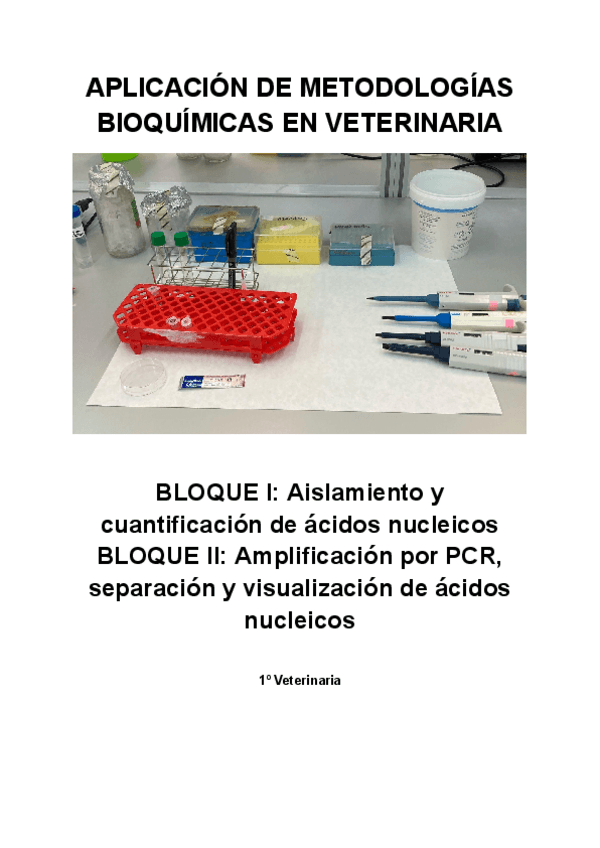 APLICACIÓN DE METODOLOGÍAS BIOQUÍMICAS EN VETERINARIA

BLOQUE I: Aislamiento y cuantificación de ácidos nucleicos
BLOQUE II: Amplificación por PCR, separación y visualización de ácidos nucleicos

1º Veterinaria